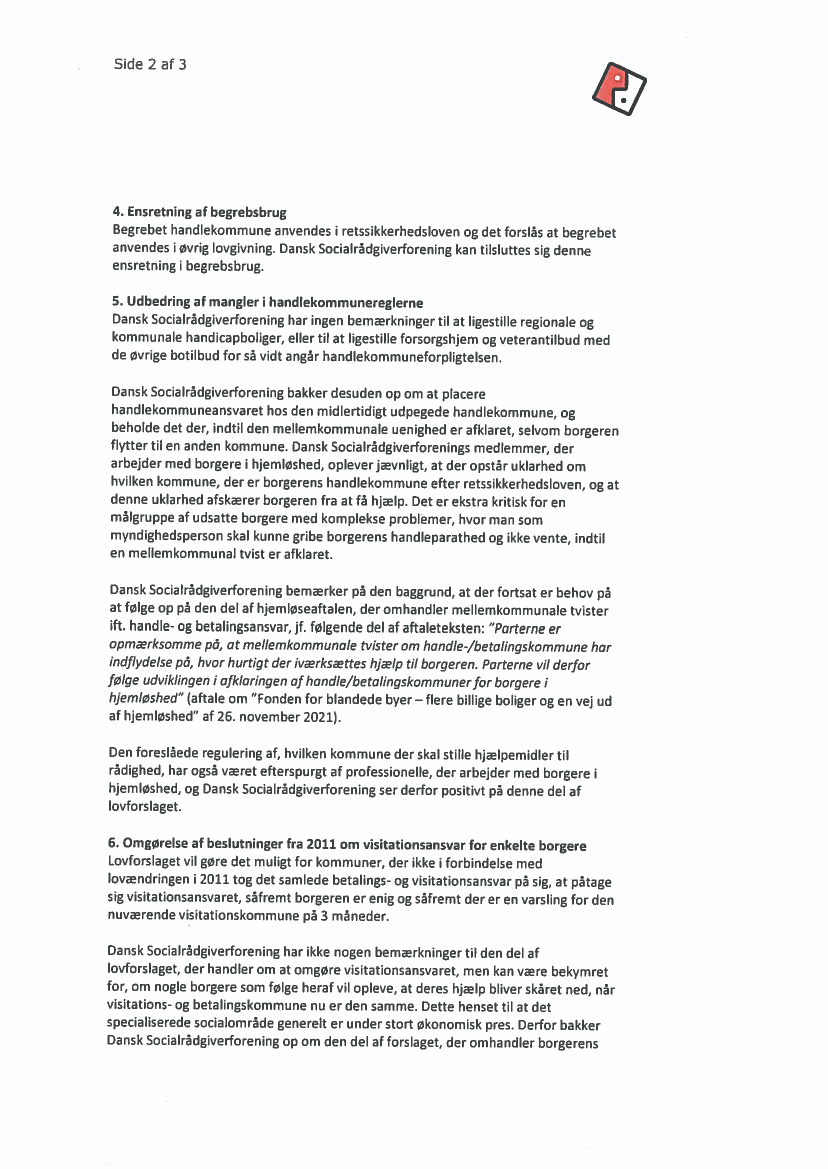 Side 2 af 3

4. Ensretning af begrebsbrug
Begrebet handlekommune anvendes i retssikkerhedsloven og det forslås at begrebet anvendes i øvrig lovgivning. Dansk Socialrådgiverforening kan tilsluttes sig denne ensretning i begrebsbrug.

5. Udbedring af mangler i handlekommunereglerne
Dansk Socialrådgiverforening har ingen bemærkninger til at ligestille regionale og kommunale handicapboliger, eller til at ligestille forsorgshjem og veterantilbud med de øvrige botilbud for så vidt angår handlekommuneforpligtelsen.

Dansk Socialrådgiverforening bakker desuden op om at placere handlekommuneansvaret hos den midlertidigt udpegede handlekommune, og beholde det der, indtil den mellemkommunale uenighed er afklaret, selvom borgeren flytter til en anden kommune. Dansk Socialrådgiverforenings medlemmer, der arbejder med borgere i hjemløshed, oplever jævnligt, at der opstår uklarhed om hvilken kommune, der er borgerens handlekommune efter retssikkerhedsloven, og at denne uklarhed afskærer borgeren fra at få hjælp. Det er ekstra kritisk for en målgruppe af udsatte borgere med komplekse problemer, hvor man som myndighedsperson skal kunne gribe borgerens handleparathed og ikke vente, indtil en mellemkommunal tvist er afklaret.

Dansk Socialrådgiverforening bemærker på den baggrund, at der fortsat er behov på at følge op på den del af hjemløseaftalen, der omhandler mellemkommunale tvister ift. handle- og betalingsansvar, jf. følgende del af aftaleteksten: "Parterne er opmærksomme på, at mellemkommunale tvister om handle-/betalingskommune har indflydelse på, hvor hurtigt der iværksættes hjælp til borgeren. Parterne vil derfor følge udviklingen i afklaringen af handle/betalingskommuner for borgere i hjemløshed" (aftale om "Fonden for blandede byer – flere billige boliger og en vej ud af hjemløshed" af 26. november 2021).

Den foreslåede regulering af, hvilken kommune der skal stille hjælpemidler til rådighed, har også været efterspurgt af professionelle, der arbejder med borgere i hjemløshed, og Dansk Socialrådgiverforening ser derfor positivt på denne del af lovforslaget.

6. Omgørelse af beslutninger fra 2011 om visitationsansvar for enkelte borgere
Lovforslaget vil gøre det muligt for kommuner, der ikke i forbindelse med lovændringen i 2011 tog det samlede betalings- og visitationsansvar på sig, at påtage sig visitationsansvaret, såfremt borgeren er enig og såfremt der er en varsling for den nuværende visitationskommune på 3 måneder.

Dansk Socialrådgiverforening har ikke nogen bemærkninger til den del af lovforslaget, der handler om at omgøre visitationsansvaret, men kan være bekymret for, om nogle borgere som følge heraf vil opleve, at deres hjælp bliver skåret ned, når visitations- og betalingskommune nu er den samme. Dette henset til at det specialiserede socialområde generelt er under stort økonomisk pres. Derfor bakker Dansk Socialrådgiverforening op om den del af forslaget, der omhandler borgerens